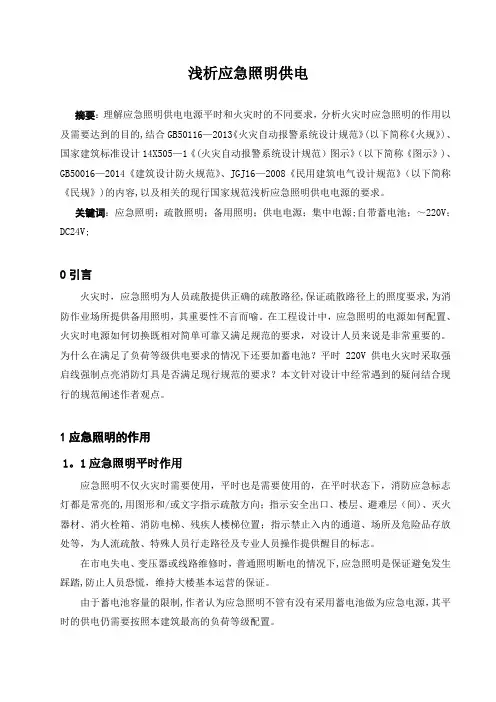 浅析应急照明供电

摘要：理解应急照明供电电源平时和火灾时的不同要求，分析火灾时应急照明的作用以及需要达到的目的，结合 GB50116—2013《火灾自动报警系统设计规范》（以下简称《火规》）、国家建筑标准设计 14X505—1《〈火灾自动报警系统设计规范〉图示》（以下简称《图示》）、GB50016—2014《建筑设计防火规范》、JGJ16—2008《民用建筑电气设计规范》（以下简称《民规》）的内容，以及相关的现行国家规范浅析应急照明供电电源的要求。

关键词：应急照明；疏散照明；备用照明；供电电源；集中电源；自带蓄电池；～220V；DC24V；

0 引言

火灾时，应急照明为人员疏散提供正确的疏散路径，保证疏散路径上的照度要求，为消防作业场所提供备用照明，其重要性不言而喻。在工程设计中，应急照明的电源如何配置、火灾时电源如何切换既相对简单可靠又满足规范的要求，对设计人员来说是非常重要的。为什么在满足了负荷等级供电要求的情况下还要加蓄电池？平时 220V 供电火灾时采取强启线强制点亮消防灯具是否满足现行规范的要求？本文针对设计中经常遇到的疑问结合现行的规范阐述作者观点。

1 应急照明的作用

1．1 应急照明平时作用

应急照明不仅火灾时需要使用，平时也是需要使用的，在平时状态下，消防应急标志灯都是常亮的，用图形和/或文字指示疏散方向；指示安全出口、楼层、避难层（间）、灭火器材、消火栓箱、消防电梯、残疾人楼梯位置；指示禁止入内的通道、场所及危险品存放处等，为人流疏散、特殊人员行走路径及专业人员操作提供醒目的标志。

在市电失电、变压器或线路维修时，普通照明断电的情况下，应急照明是保证避免发生踩踏，防止人员恐慌，维持大楼基本运营的保证。

由于蓄电池容量的限制，作者认为应急照明不管有没有采用蓄电池做为应急电源，其平时的供电仍需要按照本建筑最高的负荷等级配置。